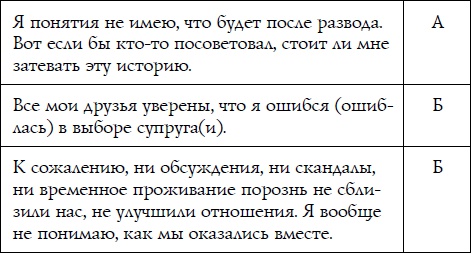 | | |
|---|---|
| Я понятия не имею, что будет после развода. Вот если бы кто-то посоветовал, стоит ли мне затевать эту историю. | А |
| Все мои друзья уверены, что я ошибся (ошиблась) в выборе супруга(и). | Б |
| К сожалению, ни обсуждения, ни скандалы, ни временное проживание порознь не сблизили нас, не улучшили отношения. Я вообще не понимаю, как мы оказались вместе. | Б |